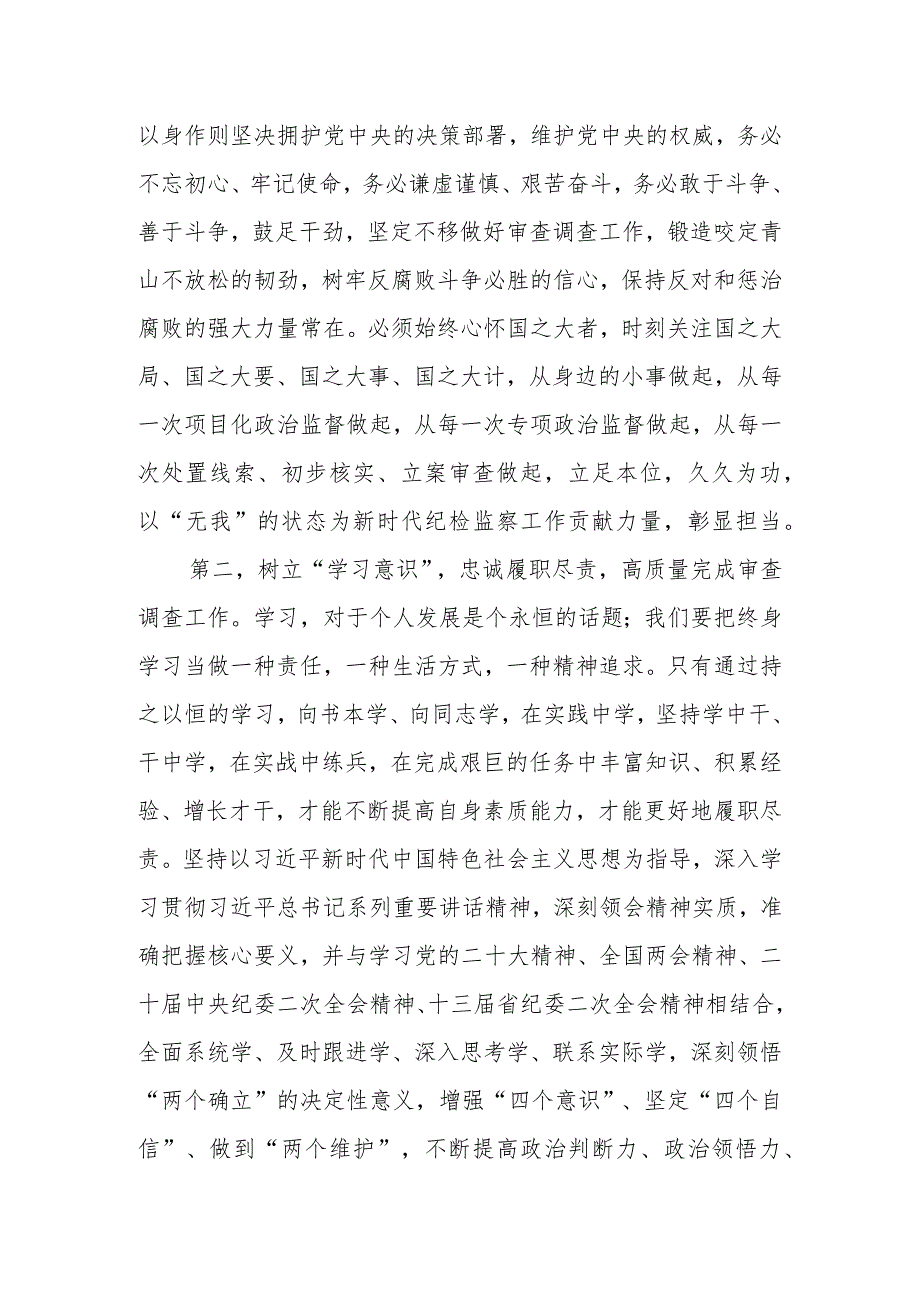 以身作则坚决拥护党中央的决策部署，维护党中央的权威，务必不忘初心、牢记使命，务必谦虚谨慎、艰苦奋斗，务必敢于斗争、善于斗争，鼓足干劲，坚定不移做好审查调查工作，锻造咬定青山不放松的韧劲，树牢反腐败斗争必胜的信心，保持反对和惩治腐败的强大力量常在。必须始终心怀国之大者，时刻关注国之大局、国之大要、国之大事、国之大计，从身边的小事做起，从每一次项目化政治监督做起，从每一次专项政治监督做起，从每一次处置线索、初步核实、立案审查做起，立足本位，久久为功，以“无我”的状态为新时代纪检监察工作贡献力量，彰显担当。

第二，树立“学习意识”，忠诚履职尽责，高质量完成审查调查工作。学习，对于个人发展是个永恒的话题；我们要把终身学习当做一种责任，一种生活方式，一种精神追求。只有通过持之以恒的学习，向书本学、向同志学，在实践中学，坚持学中干、干中学，在实战中练兵，在完成艰巨的任务中丰富知识、积累经验、增长才干，才能不断提高自身素质能力，才能更好地履职尽责。坚持以习近平新时代中国特色社会主义思想为指导，深入学习贯彻习近平总书记系列重要讲话精神，深刻领会精神实质，准确把握核心要义，并与学习党的二十大精神、全国两会精神、二十届中央纪委二次全会精神、十三届省纪委二次全会精神相结合，全面系统学、及时跟进学、深入思考学、联系实际学，深刻领悟“两个确立”的决定性意义，增强“四个意识”、坚定“四个自信”、做到“两个维护”，不断提高政治判断力、政治领悟力、